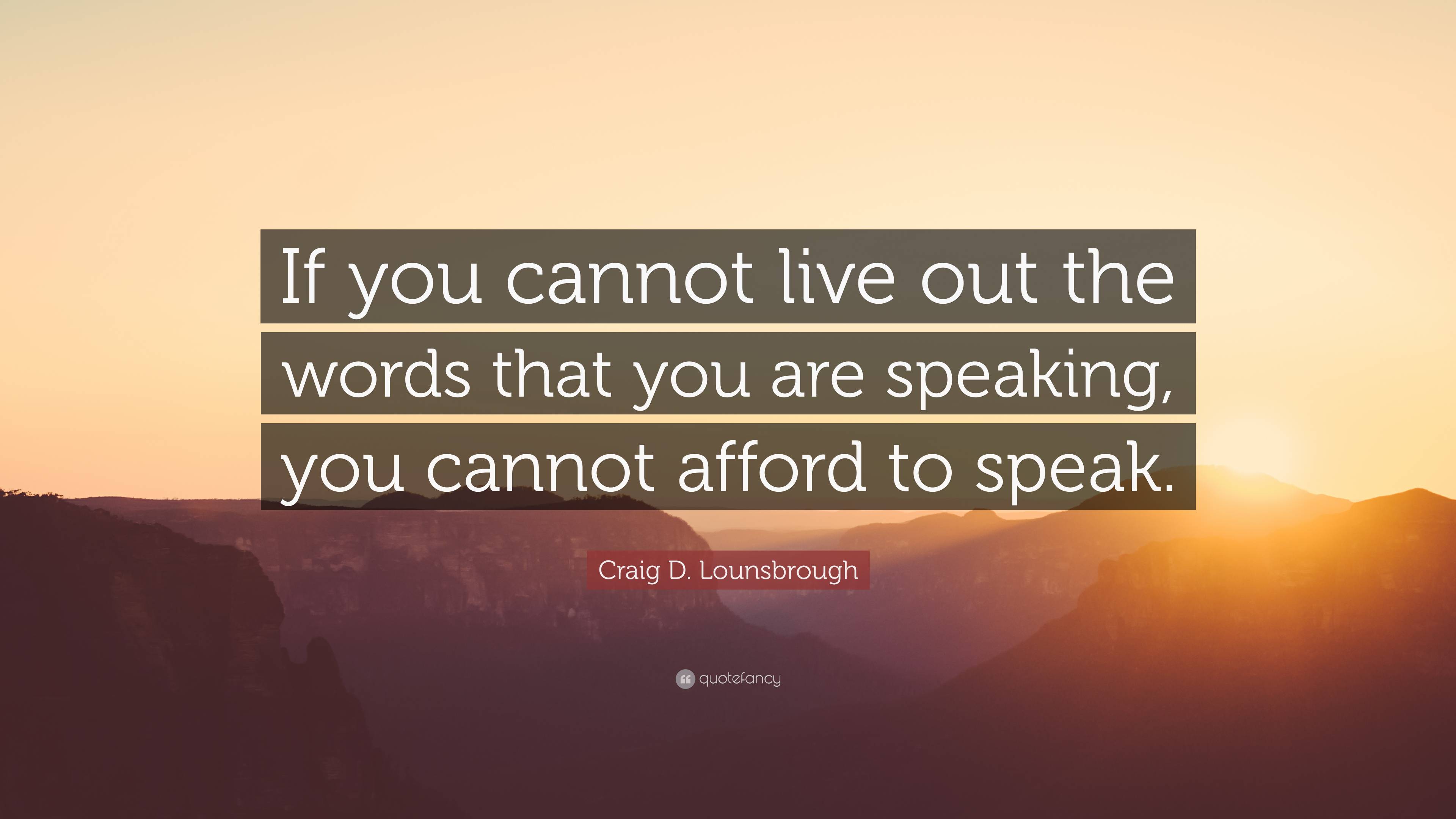 If you cannot live out the words that you are speaking, you cannot afford to speak.

Craig D. Lounsbrough

quotefancy